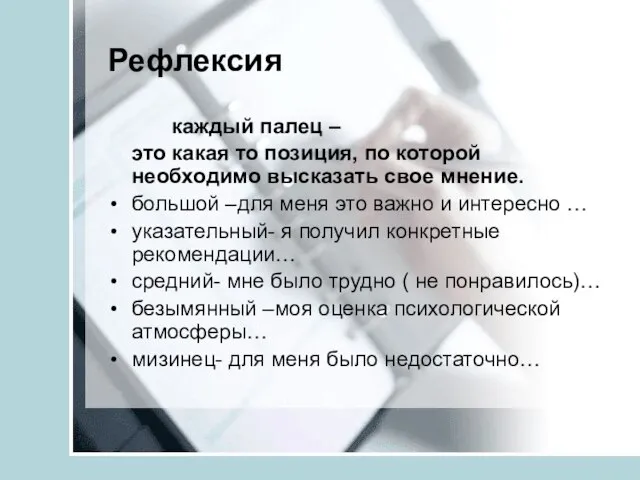 Рефлексия

каждый палец –
это какая то позиция, по которой необходимо высказать свое мнение.

• большой –для меня это важно и интересно …
• указательный- я получил конкретные рекомендации…
• средний- мне было трудно ( не понравилось)…
• безымянный –моя оценка психологической атмосферы…
• мизинец- для меня было недостаточно…